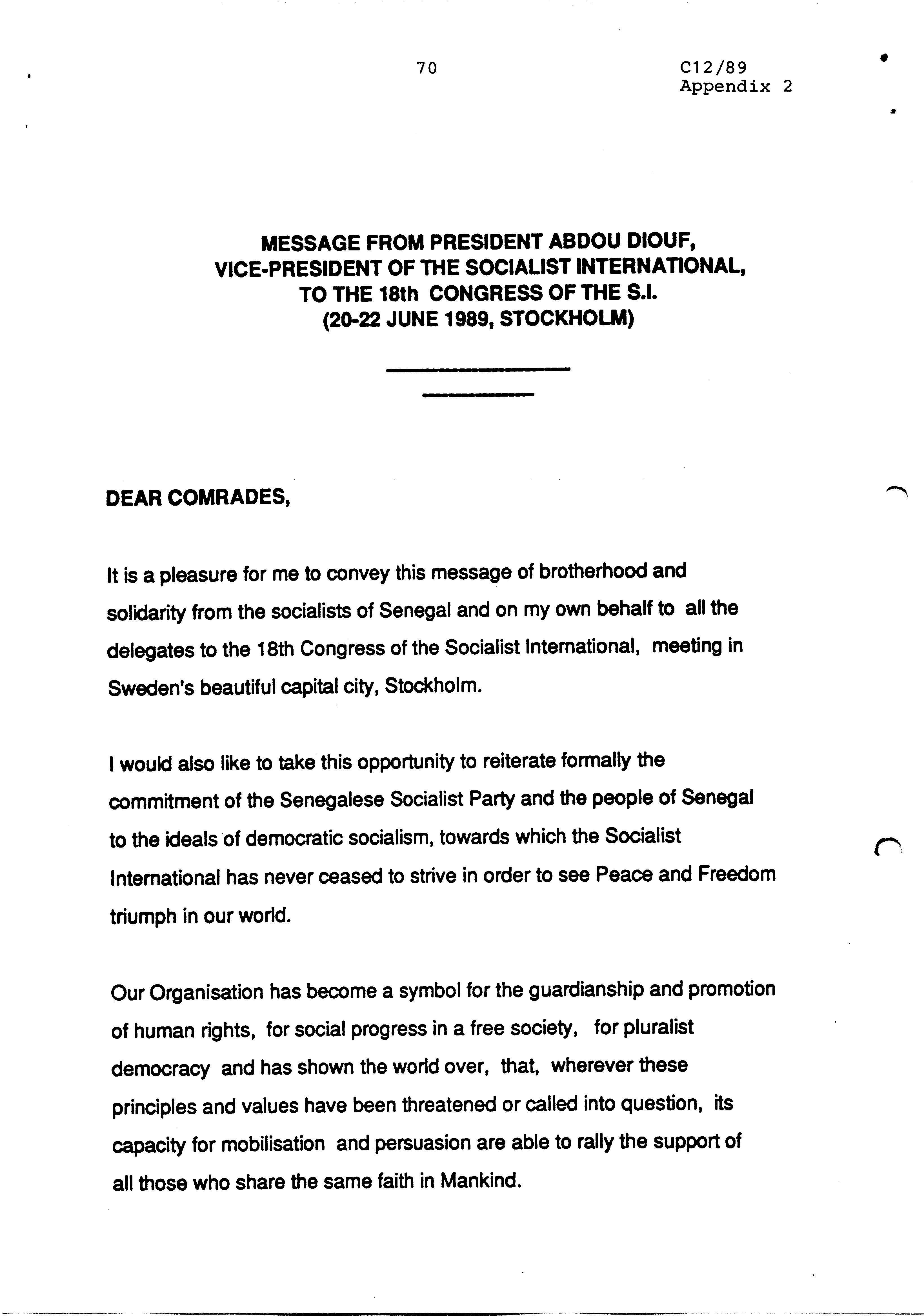 70

C12/89
Appendix 2

MESSAGE FROM PRESIDENT ABDOU DIOUF,
VICE-PRESIDENT OF THE SOCIALIST INTERNATIONAL,
TO THE 18th CONGRESS OF THE S.I.
(20-22 JUNE 1989, STOCKHOLM)

DEAR COMRADES,

It is a pleasure for me to convey this message of brotherhood and solidarity from the socialists of Senegal and on my own behalf to all the delegates to the 18th Congress of the Socialist International, meeting in Sweden's beautiful capital city, Stockholm.

I would also like to take this opportunity to reiterate formally the commitment of the Senegalese Socialist Party and the people of Senegal to the ideals of democratic socialism, towards which the Socialist International has never ceased to strive in order to see Peace and Freedom triumph in our world.

Our Organisation has become a symbol for the guardianship and promotion of human rights, for social progress in a free society, for pluralist democracy and has shown the world over, that, wherever these principles and values have been threatened or called into question, its capacity for mobilisation and persuasion are able to rally the support of all those who share the same faith in Mankind.